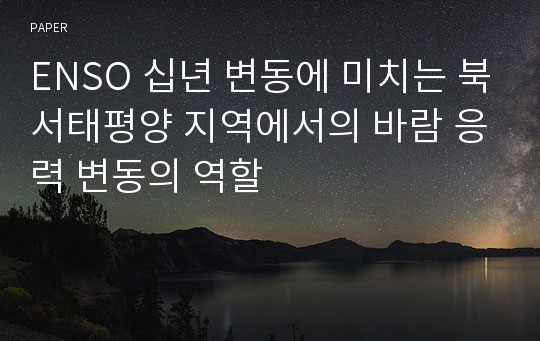 PAPER

ENSO 십년 변동에 미치는 북서태평양 지역에서의 바람 응력 변동의 역할